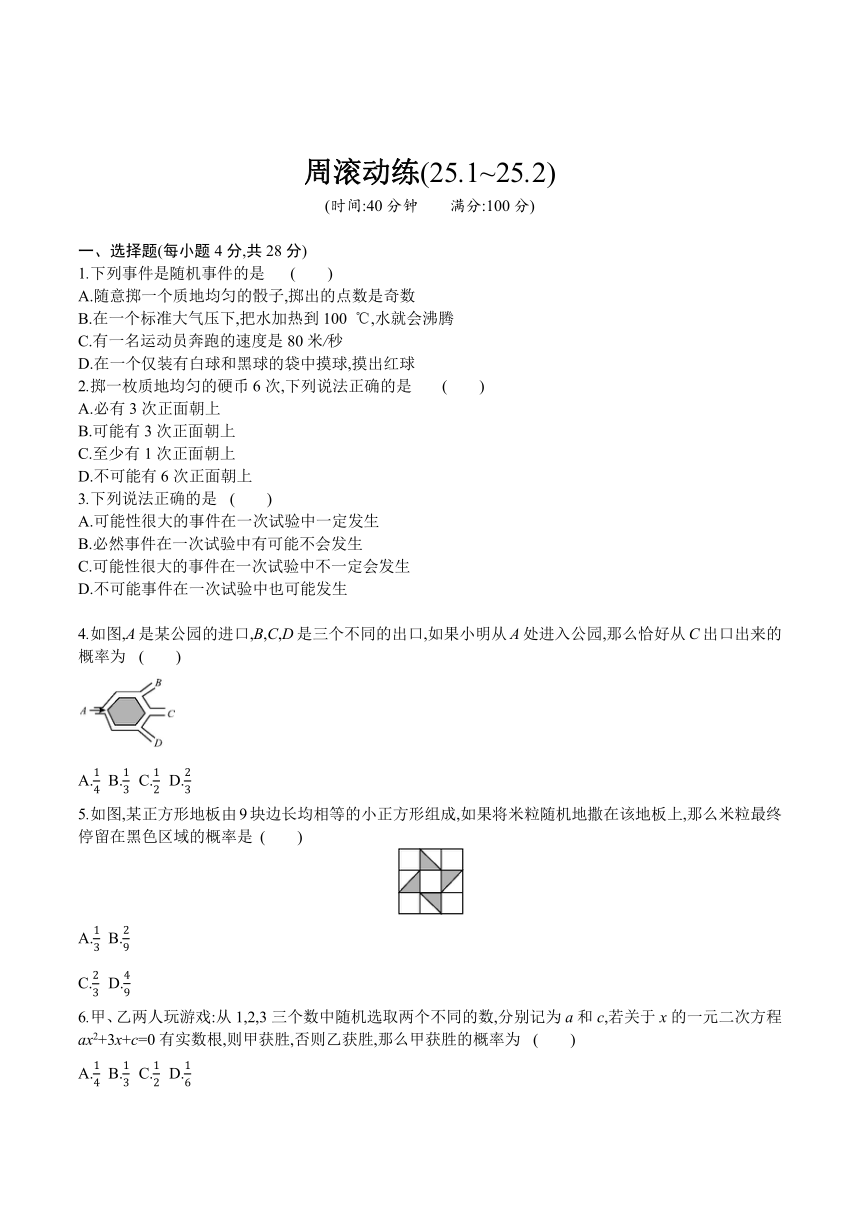 周滚动练(25.1~25.2)

(时间:40 分钟　　满分:100 分)

一、选择题(每小题 4 分,共 28 分)

1.下列事件是随机事件的是　(　　)

A.随意掷一个质地均匀的骰子,掷出的点数是奇数

B.在一个标准大气压下,把水加热到 100 ℃,水就会沸腾

C.有一名运动员奔跑的速度是 80 米/秒

D.在一个仅装有白球和黑球的袋中摸球,摸出红球

2.掷一枚质地均匀的硬币 6 次,下列说法正确的是　(　　)

A.必有 3 次正面朝上

B.可能有 3 次正面朝上

C.至少有 1 次正面朝上

D.不可能有 6 次正面朝上

3.下列说法正确的是　(　　)

A.可能性很大的事件在一次试验中一定发生

B.必然事件在一次试验中有可能不会发生

C.可能性很大的事件在一次试验中不一定会发生

D.不可能事件在一次试验中也可能发生

4.如图,$A$ 是某公园的进口,$B$,$C$,$D$ 是三个不同的出口,如果小明从 $A$ 处进入公园,那么恰好从 $C$ 出口出来的概率为　(　　)

A B C D

A.$\frac{1}{4}$ B.$\frac{1}{3}$ C.$\frac{1}{2}$ D.$\frac{2}{3}$

5.如图,某正方形地板由 9 块边长均相等的小正方形组成,如果将米粒随机地撒在该地板上,那么米粒最终停留在黑色区域的概率是　(　　)

A.$\frac{1}{3}$ B.$\frac{2}{9}$

C.$\frac{2}{3}$ D.$\frac{4}{9}$

6.甲、乙两人玩游戏:从 1,2,3 三个数中随机选取两个不同的数,分别记为 $a$ 和 $c$,若关于 $x$ 的一元二次方程 $ax^2+3x+c=0$ 有实数根,则甲获胜,否则乙获胜,那么甲获胜的概率为　(　　)

A.$\frac{1}{4}$ B.$\frac{1}{3}$ C.$\frac{1}{2}$ D.$\frac{1}{6}$